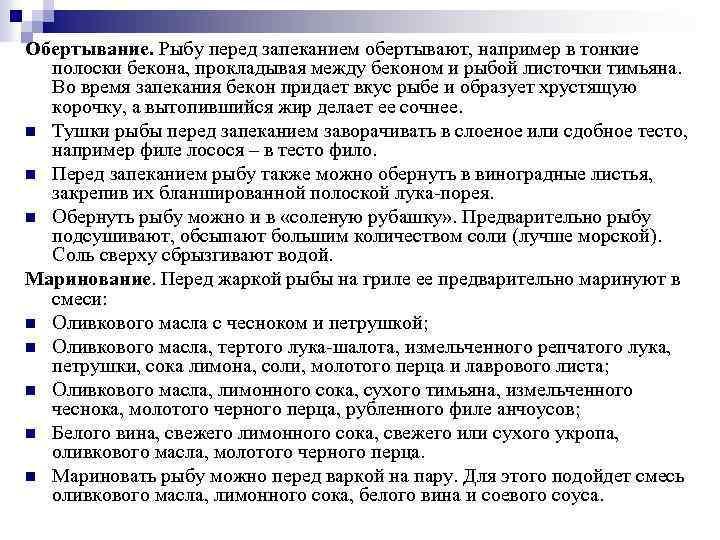 Обертывание. Рыбу перед запеканием обертывают, например в тонкие полоски бекона, прокладывая между беконом и рыбой листочки тимьяна. Во время запекания бекон придает вкус рыбе и образует хрустящую корочку, а вытопившийся жир делает ее сочнее.

Тушки рыбы перед запеканием заворачивать в слоеное или сдобное тесто, например филе лосося – в тесто фило.

Перед запеканием рыбу также можно обернуть в виноградные листья, закрепив их бланшированной полоской лука-порея.

Обернуть рыбу можно и в «соленую рубашку». Предварительно рыбу подсушивают, обсыпают большим количеством соли (лучше морской). Соль сверху сбрызгивают водой.

Маринование. Перед жаркой рыбы на гриле ее предварительно маринуют в смеси:

Оливкового масла с чесноком и петрушкой;

Оливкового масла, тертого лука-шалота, измельченного репчатого лука, петрушки, сока лимона, соли, молотого перца и лаврового листа;

Оливкового масла, лимонного сока, сухого тимьяна, измельченного чеснока, молотого черного перца, рубленного филе анчоусов;

Белого вина, свежего лимонного сока, свежего или сухого укропа, оливкового масла, молотого черного перца.

Мариновать рыбу можно перед варкой на пару. Для этого подойдет смесь оливкового масла, лимонного сока, белого вина и соевого соуса.